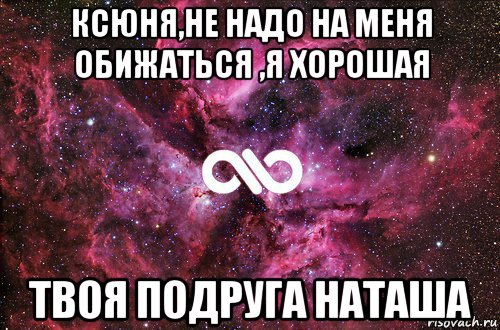 КСЮНЯ,НЕ НАДО НА МЕНЯ ОБИЖАТЬСЯ ,Я ХОРОШАЯ

ТВОЯ ПОДРУГА НАТАША

risovach.ru